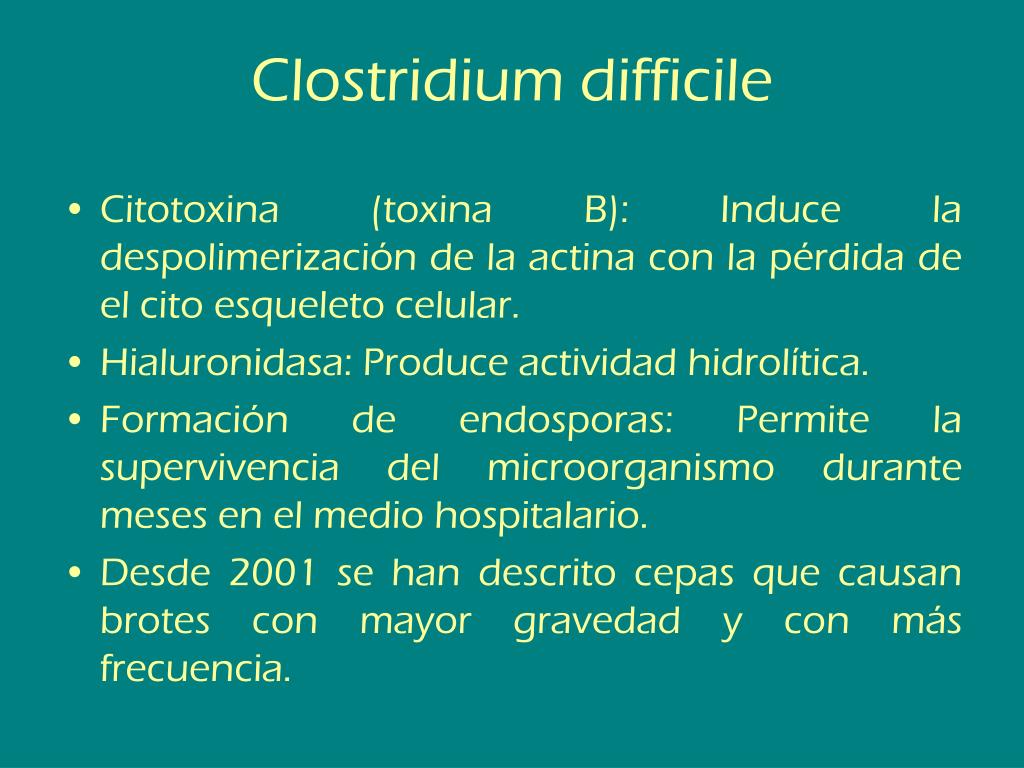 Clostridium difficile

• Citotoxina (toxina B): Induce la despolimerización de la actina con la pérdida de el cito esqueleto celular.
• Hialuronidasa: Produce actividad hidrolítica.
• Formación de endosporas: Permite la supervivencia del microorganismo durante meses en el medio hospitalario.
• Desde 2001 se han descrito cepas que causan brotes con mayor gravedad y con más frecuencia.